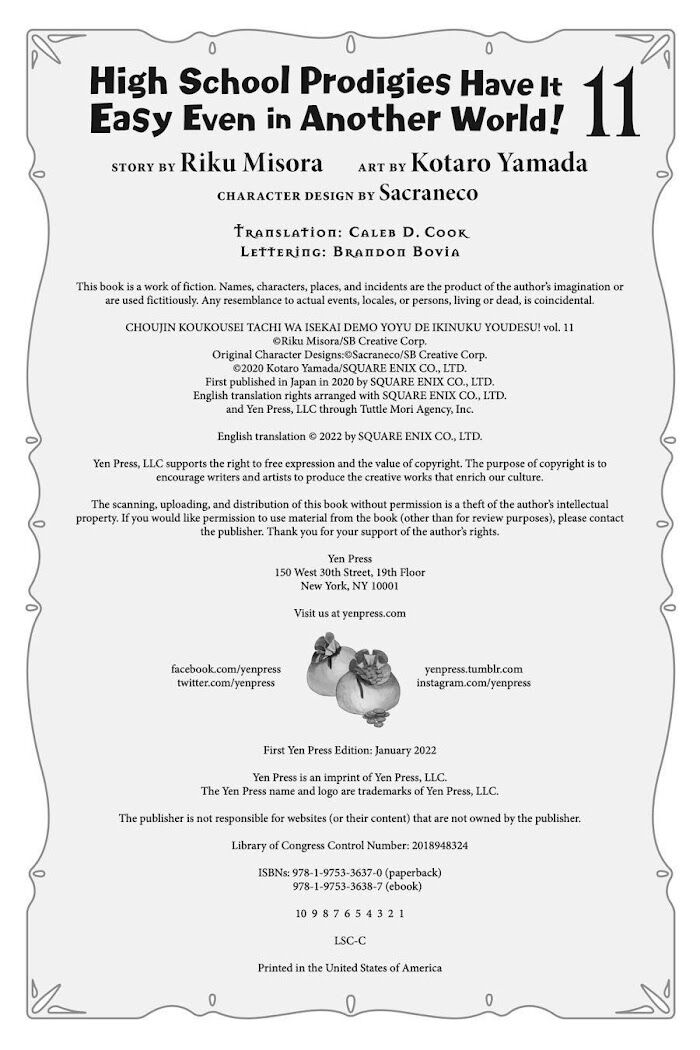 High School Prodigies Have It Easy Even in Another World! 11

STORY BY Riku Misora ART BY Kotaro Yamada
CHARACTER DESIGN BY Sacraneco

Translation: Caleb D. Cook
Lettering: Brandon Bovia

This book is a work of fiction. Names, characters, places, and incidents are the product of the author's imagination or are used fictitiously. Any resemblance to actual events, locales, or persons, living or dead, is coincidental.

CHOUJIN KOUKOUSEI TACHI WA ISEKAI DEMO YOYU DE IKINUKU YOUDESU! vol. 11
©Riku Misora/SB Creative Corp.
Original Character Designs:©Sacraneco/SB Creative Corp.
©2020 Kotaro Yamada/SQUARE ENIX CO., LTD.
First published in Japan in 2020 by SQUARE ENIX CO., LTD.
English translation rights arranged with SQUARE ENIX CO., LTD.
and Yen Press, LLC through Tuttle Mori Agency, Inc.

English translation © 2022 by SQUARE ENIX CO., LTD.

Yen Press, LLC supports the right to free expression and the value of copyright. The purpose of copyright is to encourage writers and artists to produce the creative works that enrich our culture.

The scanning, uploading, and distribution of this book without permission is a theft of the author's intellectual property. If you would like permission to use material from the book (other than for review purposes), please contact the publisher. Thank you for your support of the author's rights.

Yen Press
150 West 30th Street, 19th Floor
New York, NY 10001

Visit us at yenpress.com

facebook.com/yenpress
twitter.com/yenpress

yenpress.tumblr.com
instagram.com/yenpress

First Yen Press Edition: January 2022

Yen Press is an imprint of Yen Press, LLC.
The Yen Press name and logo are trademarks of Yen Press, LLC.

The publisher is not responsible for websites (or their content) that are not owned by the publisher.

Library of Congress Control Number: 2018948324

ISBNs: 978-1-9753-3637-0 (paperback)
978-1-9753-3638-7 (ebook)

10 9 8 7 6 5 4 3 2 1

LSC-C

Printed in the United States of America